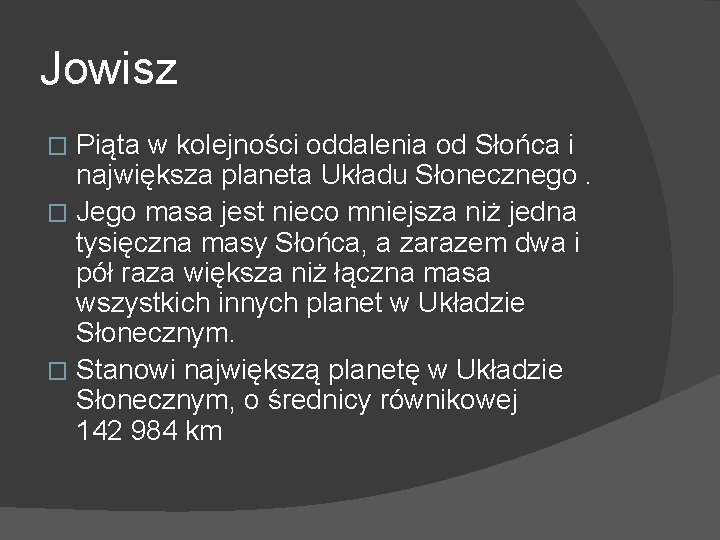 Jowisz

Piąta w kolejności oddalenia od Słońca i największa planeta Układu Słonecznego .

Jego masa jest nieco mniejsza niż jedna tysięczna masy Słońca, a zarazem dwa i pół raza większa niż łączna masa wszystkich innych planet w Układzie Słonecznym.

Stanowi największą planetę w Układzie Słonecznym, o średnicy równikowej 142 984 km